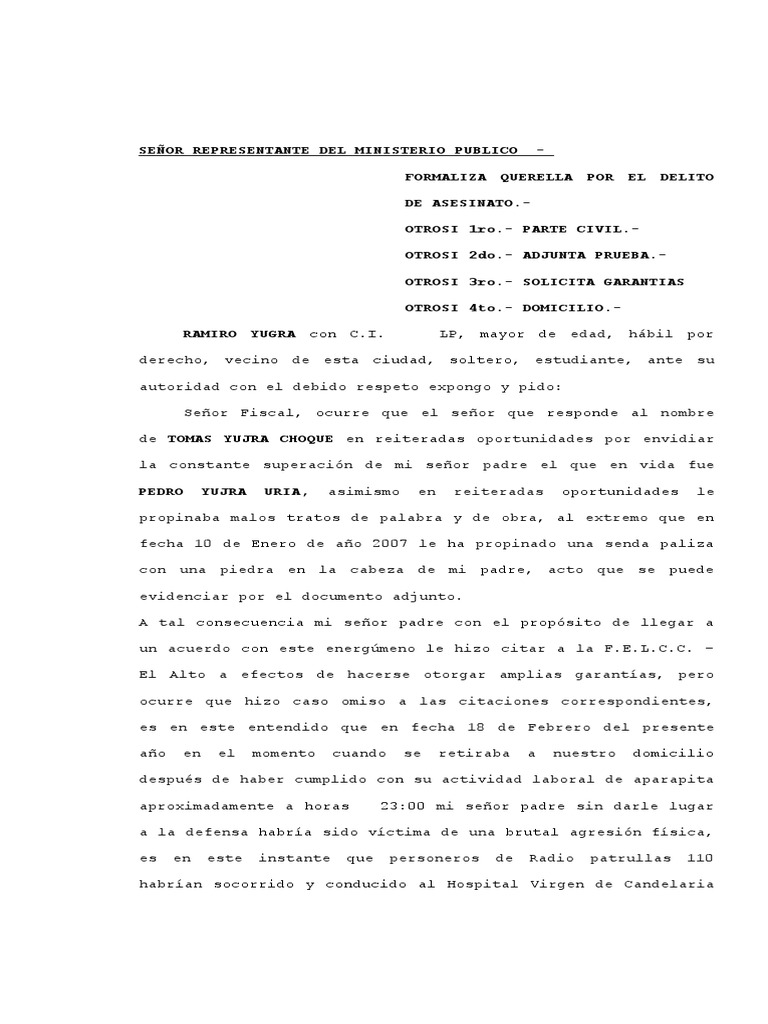 SEÑOR REPRESENTANTE DEL MINISTERIO PUBLICO -

FORMALIZA QUERELLA POR EL DELITO DE ASESINATO.-

OTROSI 1ro.- PARTE CIVIL.-

OTROSI 2do.- ADJUNTA PRUEBA.-

OTROSI 3ro.- SOLICITA GARANTIAS

OTROSI 4to.- DOMICILIO.-

RAMIRO YUGRA con C.I. LP, mayor de edad, hábil por derecho, vecino de esta ciudad, soltero, estudiante, ante su autoridad con el debido respeto expongo y pido:

Señor Fiscal, ocurre que el señor que responde al nombre de TOMAS YUJRA CHOQUE en reiteradas oportunidades por envidiar la constante superación de mi señor padre el que en vida fue PEDRO YUJRA URIA, asimismo en reiteradas oportunidades le propinaba malos tratos de palabra y de obra, al extremo que en fecha 10 de Enero de año 2007 le ha propinado una senda paliza con una piedra en la cabeza de mi padre, acto que se puede evidenciar por el documento adjunto.

A tal consecuencia mi señor padre con el propósito de llegar a un acuerdo con este energúmeno le hizo citar a la F.E.L.C.C. – El Alto a efectos de hacerse otorgar amplias garantías, pero ocurre que hizo caso omiso a las citaciones correspondientes, es en este entendido que en fecha 18 de Febrero del presente año en el momento cuando se retiraba a nuestro domicilio después de haber cumplido con su actividad laboral de aparapita aproximadamente a horas 23:00 mi señor padre sin darle lugar a la defensa habría sido víctima de una brutal agresión física, es en este instante que personeros de Radio patrullas 110 habrían socorrido y conducido al Hospital Virgen de Candelaria